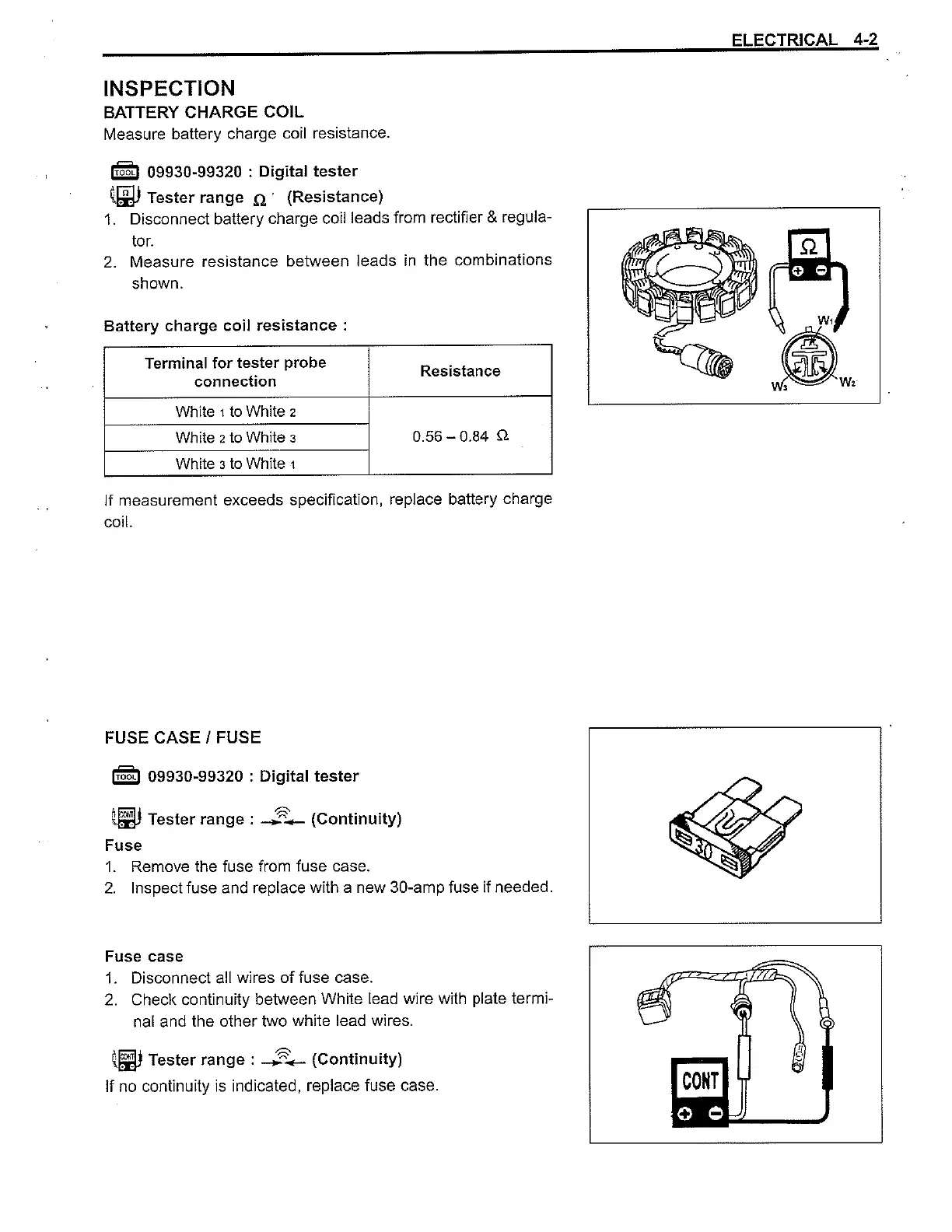 ELECTRICAL 4-2

INSPECTION
BATTERY CHARGE COIL
Measure battery charge coil resistance.

TOOL 09930-99320 : Digital tester

Tester range $\Omega$ (Resistance)

1. Disconnect battery charge coil leads from rectifier & regulator.
2. Measure resistance between leads in the combinations shown.

Battery charge coil resistance :

| Terminal for tester probe connection | Resistance |
|---|---|
| White 1 to White 2 | 0.56 – 0.84 $\Omega$ |
| White 2 to White 3 | |
| White 3 to White 1 | |

If measurement exceeds specification, replace battery charge coil.

$\Omega$
W1
W3
W2

FUSE CASE / FUSE

TOOL 09930-99320 : Digital tester

CONT Tester range : (Continuity)

Fuse
1. Remove the fuse from fuse case.
2. Inspect fuse and replace with a new 30-amp fuse if needed.

30

Fuse case
1. Disconnect all wires of fuse case.
2. Check continuity between White lead wire with plate terminal and the other two white lead wires.

CONT Tester range : (Continuity)
If no continuity is indicated, replace fuse case.

CONT